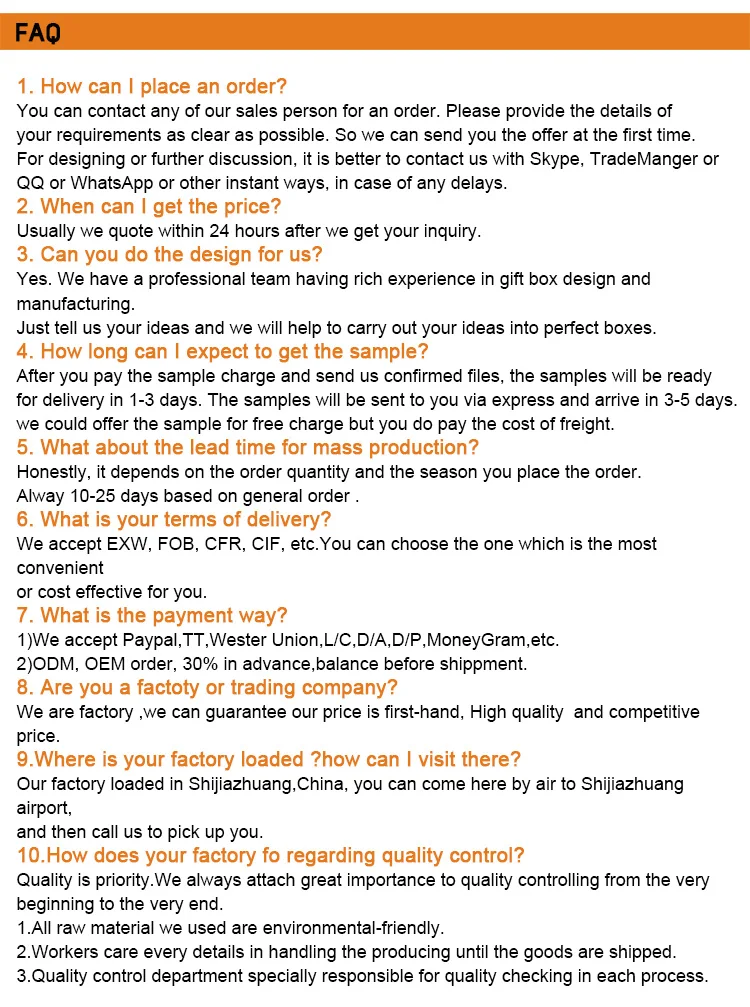 FAQ

1. How can I place an order?
You can contact any of our sales person for an order. Please provide the details of your requirements as clear as possible. So we can send you the offer at the first time. For designing or further discussion, it is better to contact us with Skype, TradeManger or QQ or WhatsApp or other instant ways, in case of any delays.

2. When can I get the price?
Usually we quote within 24 hours after we get your inquiry.

3. Can you do the design for us?
Yes. We have a professional team having rich experience in gift box design and manufacturing.
Just tell us your ideas and we will help to carry out your ideas into perfect boxes.

4. How long can I expect to get the sample?
After you pay the sample charge and send us confirmed files, the samples will be ready for delivery in 1-3 days. The samples will be sent to you via express and arrive in 3-5 days. we could offer the sample for free charge but you do pay the cost of freight.

5. What about the lead time for mass production?
Honestly, it depends on the order quantity and the season you place the order.
Alway 10-25 days based on general order .

6. What is your terms of delivery?
We accept EXW, FOB, CFR, CIF, etc.You can choose the one which is the most convenient
or cost effective for you.

7. What is the payment way?
1)We accept Paypal,TT,Wester Union,L/C,D/A,D/P,MoneyGram,etc.
2)ODM, OEM order, 30% in advance,balance before shippment.

8. Are you a factoty or trading company?
We are factory ,we can guarantee our price is first-hand, High quality and competitive price.

9.Where is your factory loaded ?how can I visit there?
Our factory loaded in Shijiazhuang,China, you can come here by air to Shijiazhuang airport,
and then call us to pick up you.

10.How does your factory fo regarding quality control?
Quality is priority.We always attach great importance to quality controlling from the very beginning to the very end.
1.All raw material we used are environmental-friendly.
2.Workers care every details in handling the producing until the goods are shipped.
3.Quality control department specially responsible for quality checking in each process.